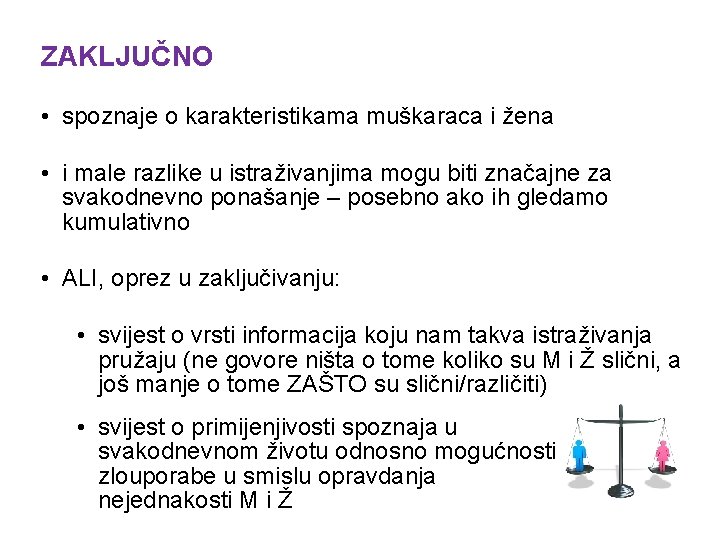 ZAKLJUČNO

• spoznaje o karakteristikama muškaraca i žena

• i male razlike u istraživanjima mogu biti značajne za svakodnevno ponašanje – posebno ako ih gledamo kumulativno

• ALI, oprez u zaključivanju:

• svijest o vrsti informacija koju nam takva istraživanja pružaju (ne govore ništa o tome koliko su M i Ž slični, a još manje o tome ZAŠTO su slični/različiti)

• svijest o primijenjivosti spoznaja u svakodnevnom životu odnosno mogućnosti zlouporabe u smislu opravdanja nejednakosti M i Ž